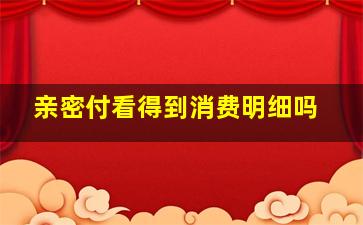 亲密付看得到消费明细吗